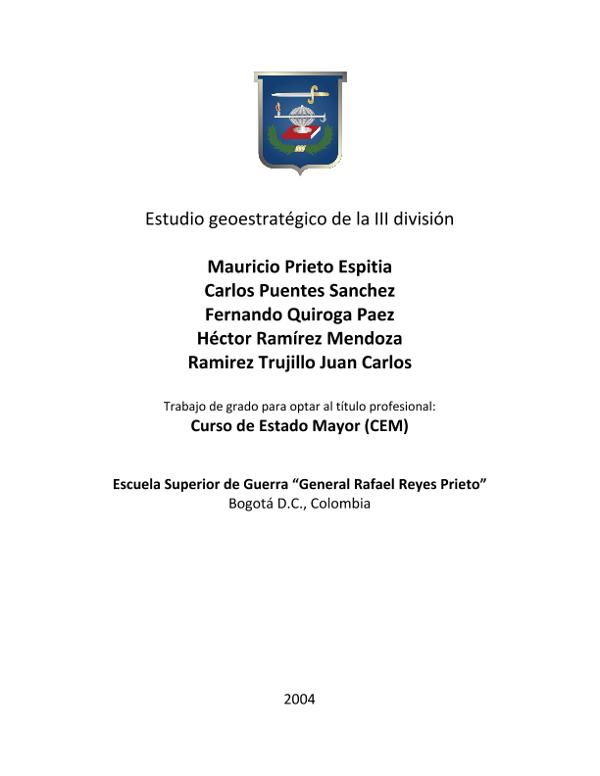 Estudio geoestratégico de la III división

Mauricio Prieto Espitia
Carlos Puentes Sanchez
Fernando Quiroga Paez
Héctor Ramírez Mendoza
Ramirez Trujillo Juan Carlos

Trabajo de grado para optar al título profesional:
Curso de Estado Mayor (CEM)

Escuela Superior de Guerra “General Rafael Reyes Prieto”
Bogotá D.C., Colombia

2004